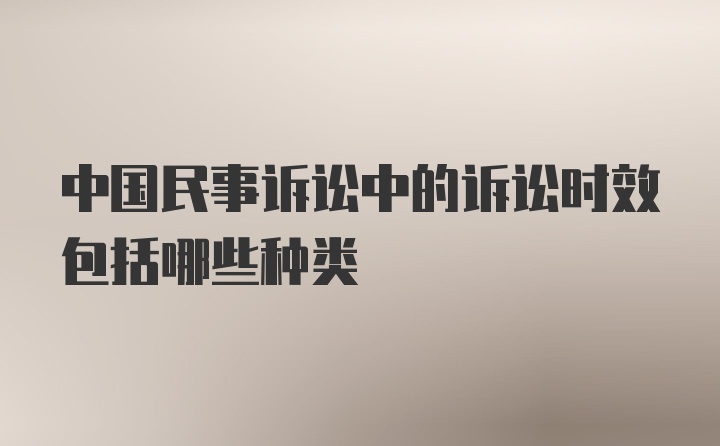 中国民事诉讼中的诉讼时效包括哪些种类